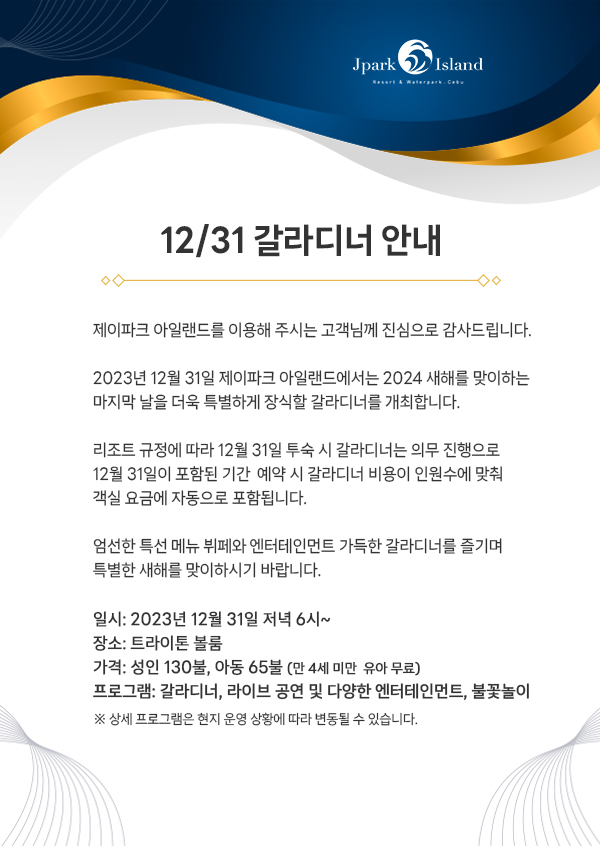 Jpark Island
Resort & Waterpark, Cebu

12/31 갈라디너 안내

제이파크 아일랜드를 이용해 주시는 고객님께 진심으로 감사드립니다.

2023년 12월 31일 제이파크 아일랜드에서는 2024 새해를 맞이하는 마지막 날을 더욱 특별하게 장식할 갈라디너를 개최합니다.

리조트 규정에 따라 12월 31일 투숙 시 갈라디너는 의무 진행으로 12월 31일이 포함된 기간 예약 시 갈라디너 비용이 인원수에 맞춰 객실 요금에 자동으로 포함됩니다.

엄선한 특선 메뉴 뷔페와 엔터테인먼트 가득한 갈라디너를 즐기며 특별한 새해를 맞이하시기 바랍니다.

일시: 2023년 12월 31일 저녁 6시~
장소: 트라이톤 볼룸
가격: 성인 130불, 아동 65불 (만 4세 미만 유아 무료)
프로그램: 갈라디너, 라이브 공연 및 다양한 엔터테인먼트, 불꽃놀이
※ 상세 프로그램은 현지 운영 상황에 따라 변동될 수 있습니다.